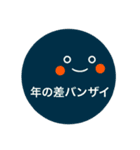 年の差バンザイ